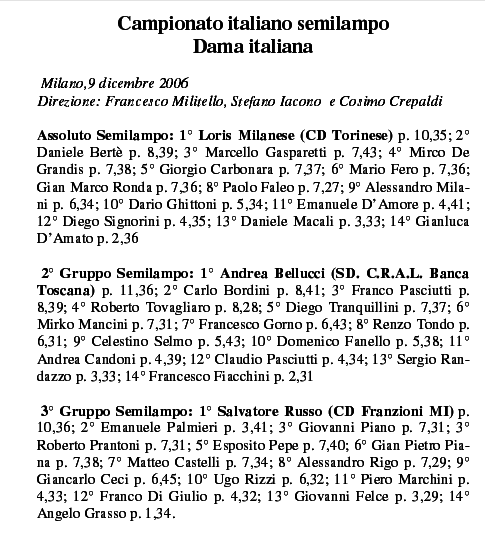 Campionato italiano semilampo
Dama italiana

Milano,9 dicembre 2006
Direzione: Francesco Militello, Stefano Iacono e Cosimo Crepaldi

Assoluto Semilampo: 1° Loris Milanese (CD Torinese) p. 10,35; 2° Daniele Bertè p. 8,39; 3° Marcello Gasparetti p. 7,43; 4° Mirco De Grandis p. 7,38; 5° Giorgio Carbonara p. 7,37; 6° Mario Fero p. 7,36; Gian Marco Ronda p. 7,36; 8° Paolo Faleo p. 7,27; 9° Alessandro Milani p. 6,34; 10° Dario Ghittoni p. 5,34; 11° Emanuele D'Amore p. 4,41; 12° Diego Signorini p. 4,35; 13° Daniele Macali p. 3,33; 14° Gianluca D'Amato p. 2,36

2° Gruppo Semilampo: 1° Andrea Bellucci (SD. C.R.A.L. Banca Toscana) p. 11,36; 2° Carlo Bordini p. 8,41; 3° Franco Pasciutti p. 8,39; 4° Roberto Tovagliaro p. 8,28; 5° Diego Tranquillini p. 7,37; 6° Mirko Mancini p. 7,31; 7° Francesco Gorno p. 6,43; 8° Renzo Tondo p. 6,31; 9° Celestino Selmo p. 5,43; 10° Domenico Fanello p. 5,38; 11° Andrea Candoni p. 4,39; 12° Claudio Pasciutti p. 4,34; 13° Sergio Randazzo p. 3,33; 14° Francesco Fiacchini p. 2,31

3° Gruppo Semilampo: 1° Salvatore Russo (CD Franzioni MI) p. 10,36; 2° Emanuele Palmieri p. 3,41; 3° Giovanni Piano p. 7,31; 3° Roberto Prantoni p. 7,31; 5° Esposito Pepe p. 7,40; 6° Gian Pietro Piana p. 7,38; 7° Matteo Castelli p. 7,34; 8° Alessandro Rigo p. 7,29; 9° Giancarlo Ceci p. 6,45; 10° Ugo Rizzi p. 6,32; 11° Piero Marchini p. 4,33; 12° Franco Di Giulio p. 4,32; 13° Giovanni Felce p. 3,29; 14° Angelo Grasso p. 1,34.